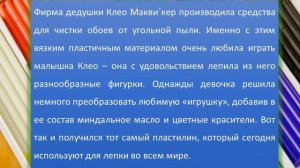 Фирма дедушки Клео Макви´кер производила средства для чистки обоев от угольной пыли. Именно с этим вязким пластичным материалом очень любила играть малышка Клео – она с удовольствием лепила из него разнообразные фигурки. Однажды девочка решила немного преобразовать любимую «игрушку», добавив в ее состав миндальное масло и цветные красители. Вот так и получился тот самый пластилин, который сегодня используют для лепки во всем мире.